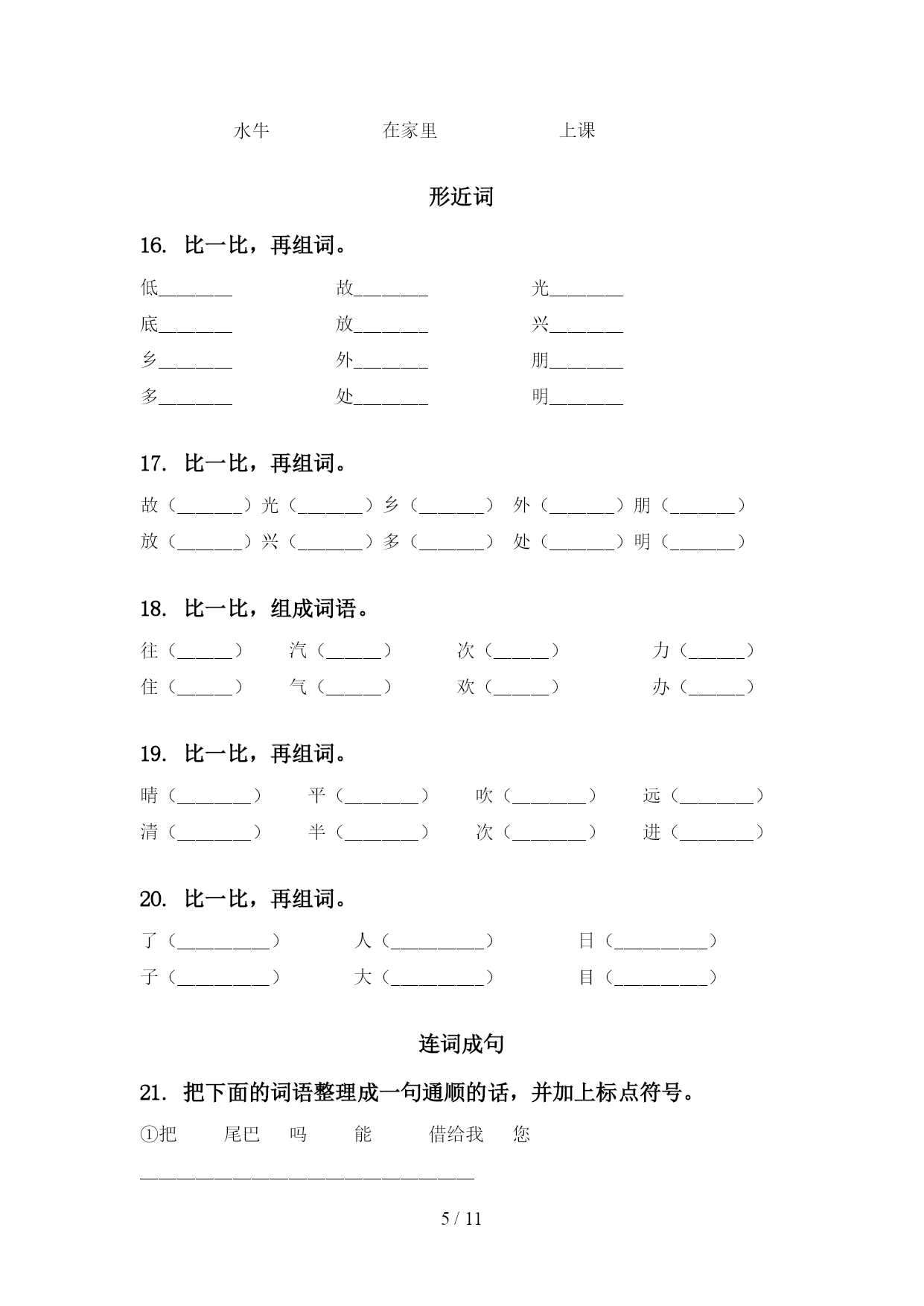 水牛　　在家里　　上课

形近词

16. 比一比，再组词。

低________　　故________　　光________
底________　　放________　　兴________
乡________　　外________　　朋________
多________　　处________　　明________

17. 比一比，再组词。

故（_______）光（_______）乡（_______） 外（_______）朋（_______）
放（_______）兴（_______）多（_______） 处（_______）明（_______）

18. 比一比，组成词语。

往（______）　汽（______）　次（______）　力（______）
住（______）　气（______）　欢（______）　办（______）

19. 比一比，再组词。

晴（________）　平（________）　吹（________）　远（________）
清（________）　半（________）　次（________）　进（________）

20. 比一比，再组词。

了（__________）　人（__________）　日（__________）
子（__________）　大（__________）　目（__________）

连词成句

21. 把下面的词语整理成一句通顺的话，并加上标点符号。

①把　尾巴　吗　能　借给我　您

____________________________________

5 / 11